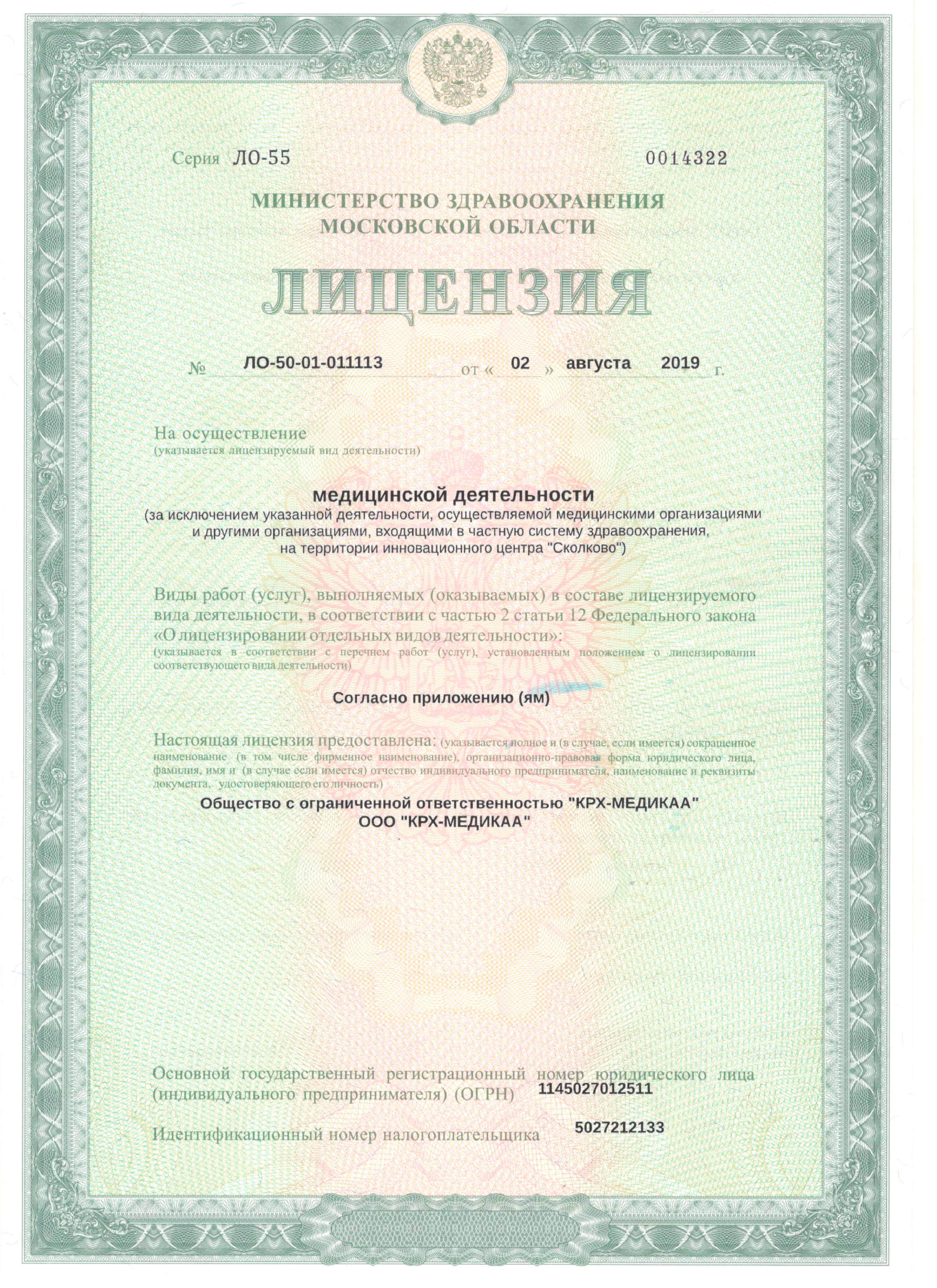 Серия ЛО-55 0014322

МИНИСТЕРСТВО ЗДРАВООХРАНЕНИЯ
МОСКОВСКОЙ ОБЛАСТИ

ЛИЦЕНЗИЯ

№ ЛО-50-01-011113 от « 02 » августа 2019 г.

На осуществление
(указывается лицензируемый вид деятельности)

медицинской деятельности
(за исключением указанной деятельности, осуществляемой медицинскими организациями и другими организациями, входящими в частную систему здравоохранения, на территории инновационного центра "Сколково")

Виды работ (услуг), выполняемых (оказываемых) в составе лицензируемого вида деятельности, в соответствии с частью 2 статьи 12 Федерального закона «О лицензировании отдельных видов деятельности»:
(указывается в соответствии с перечнем работ (услуг), установленным положением о лицензировании соответствующего вида деятельности)

Согласно приложению (ям)

Настоящая лицензия предоставлена: (указывается полное и (в случае, если имеется) сокращенное наименование (в том числе фирменное наименование), организационно-правовая форма юридического лица, фамилия, имя и (в случае если имеется) отчество индивидуального предпринимателя, наименование и реквизиты документа, удостоверяющего его личность)

Общество с ограниченной ответственностью "КРХ-МЕДИКАА"
ООО "КРХ-МЕДИКАА"

Основной государственный регистрационный номер юридического лица (индивидуального предпринимателя) (ОГРН) 1145027012511

Идентификационный номер налогоплательщика 5027212133